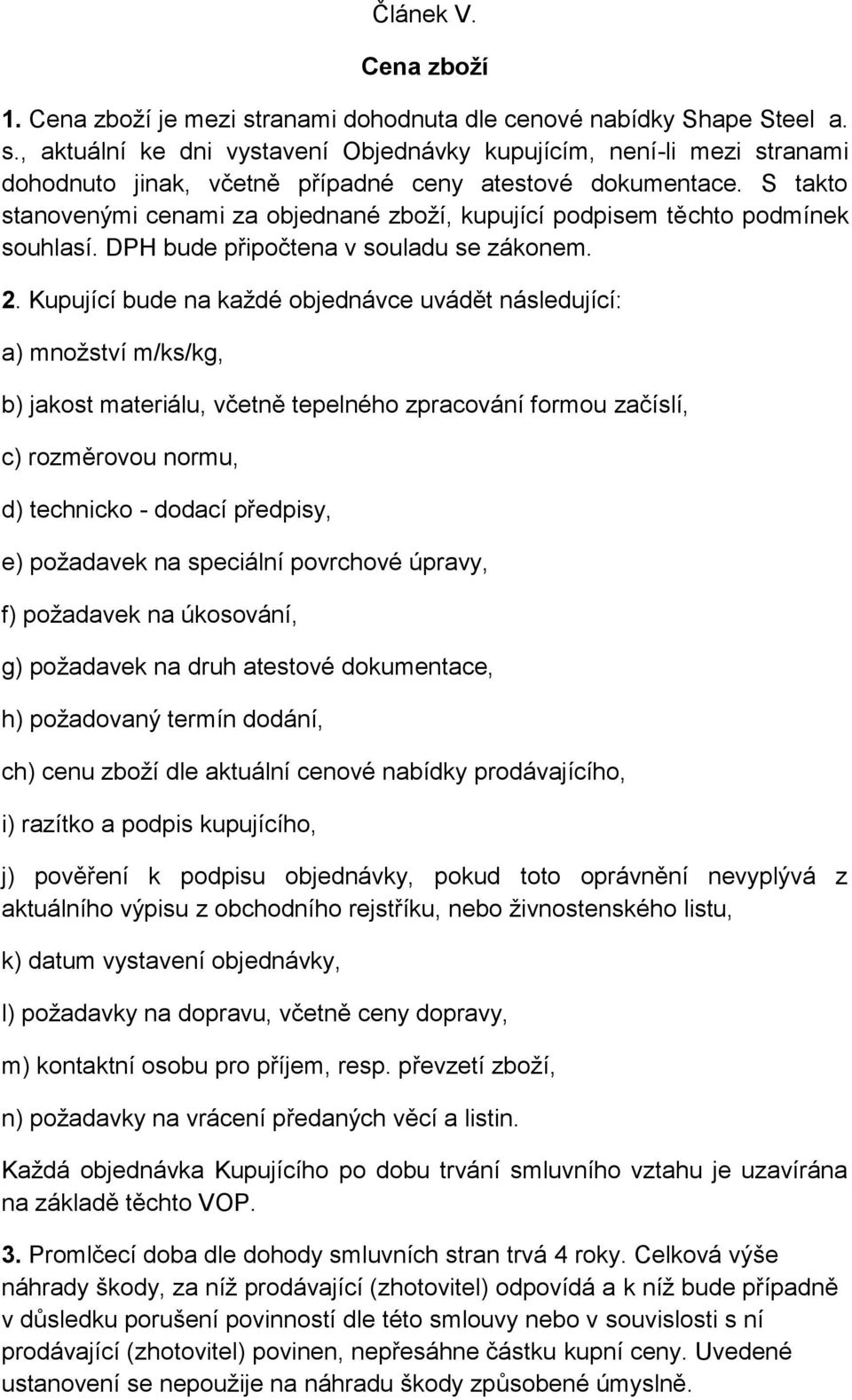 Článek V.

Cena zboží

1. Cena zboží je mezi stranami dohodnuta dle cenové nabídky Shape Steel a. s., aktuální ke dni vystavení Objednávky kupujícím, není-li mezi stranami dohodnuto jinak, včetně případné ceny atestové dokumentace. S takto stanovenými cenami za objednané zboží, kupující podpisem těchto podmínek souhlasí. DPH bude připočtena v souladu se zákonem.

2. Kupující bude na každé objednávce uvádět následující:

a) množství m/ks/kg,

b) jakost materiálu, včetně tepelného zpracování formou začíslí,

c) rozměrovou normu,

d) technicko - dodací předpisy,

e) požadavek na speciální povrchové úpravy,

f) požadavek na úkosování,

g) požadavek na druh atestové dokumentace,

h) požadovaný termín dodání,

ch) cenu zboží dle aktuální cenové nabídky prodávajícího,

i) razítko a podpis kupujícího,

j) pověření k podpisu objednávky, pokud toto oprávnění nevyplývá z aktuálního výpisu z obchodního rejstříku, nebo živnostenského listu,

k) datum vystavení objednávky,

l) požadavky na dopravu, včetně ceny dopravy,

m) kontaktní osobu pro příjem, resp. převzetí zboží,

n) požadavky na vrácení předaných věcí a listin.

Každá objednávka Kupujícího po dobu trvání smluvního vztahu je uzavírána na základě těchto VOP.

3. Promlčecí doba dle dohody smluvních stran trvá 4 roky. Celková výše náhrady škody, za níž prodávající (zhotovitel) odpovídá a k níž bude případně v důsledku porušení povinností dle této smlouvy nebo v souvislosti s ní prodávající (zhotovitel) povinen, nepřesáhne částku kupní ceny. Uvedené ustanovení se nepoužije na náhradu škody způsobené úmyslně.